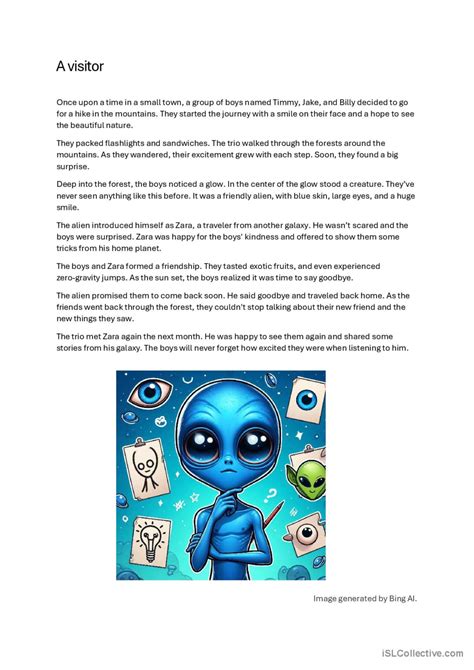 A visitor

Once upon a time in a small town, a group of boys named Timmy, Jake, and Billy decided to go for a hike in the mountains. They started the journey with a smile on their face and a hope to see the beautiful nature.

They packed flashlights and sandwiches. The trio walked through the forests around the mountains. As they wandered, their excitement grew with each step. Soon, they found a big surprise.

Deep into the forest, the boys noticed a glow. In the center of the glow stood a creature. They've never seen anything like this before. It was a friendly alien, with blue skin, large eyes, and a huge smile.

The alien introduced himself as Zara, a traveler from another galaxy. He wasn't scared and the boys were surprised. Zara was happy for the boys' kindness and offered to show them some tricks from his home planet.

The boys and Zara formed a friendship. They tasted exotic fruits, and even experienced zero-gravity jumps. As the sun set, the boys realized it was time to say goodbye.

The alien promised them to come back soon. He said goodbye and traveled back home. As the friends went back through the forest, they couldn't stop talking about their new friend and the new things they saw.

The trio met Zara again the next month. He was happy to see them again and shared some stories from his galaxy. The boys will never forget how excited they were when listening to him.

Image generated by Bing AI.

iSLCollective.com